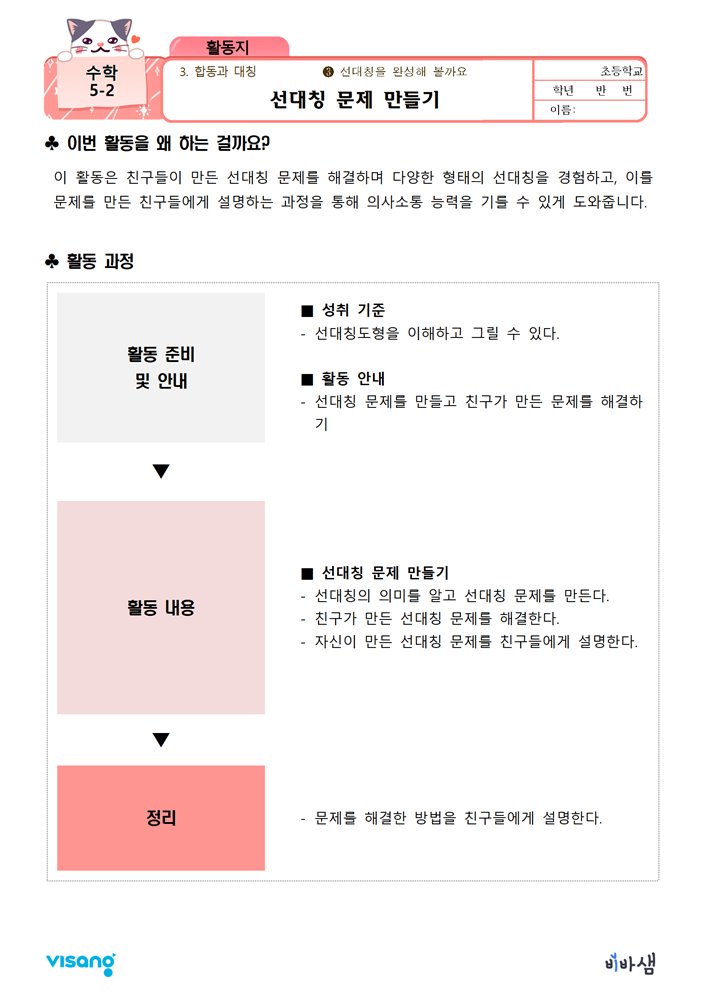 활동지

수학
5-2

3. 합동과 대칭 ❸ 선대칭을 완성해 볼까요

선대칭 문제 만들기

초등학교
학년 반 번
이름:

♣ 이번 활동을 왜 하는 걸까요?

이 활동은 친구들이 만든 선대칭 문제를 해결하며 다양한 형태의 선대칭을 경험하고, 이를 문제를 만든 친구들에게 설명하는 과정을 통해 의사소통 능력을 기를 수 있게 도와줍니다.

♣ 활동 과정

활동 준비
및 안내

■ 성취 기준
- 선대칭도형을 이해하고 그릴 수 있다.

■ 활동 안내
- 선대칭 문제를 만들고 친구가 만든 문제를 해결하기

▼

활동 내용

■ 선대칭 문제 만들기
- 선대칭의 의미를 알고 선대칭 문제를 만든다.
- 친구가 만든 선대칭 문제를 해결한다.
- 자신이 만든 선대칭 문제를 친구들에게 설명한다.

▼

정리

- 문제를 해결한 방법을 친구들에게 설명한다.

visang

비바샘